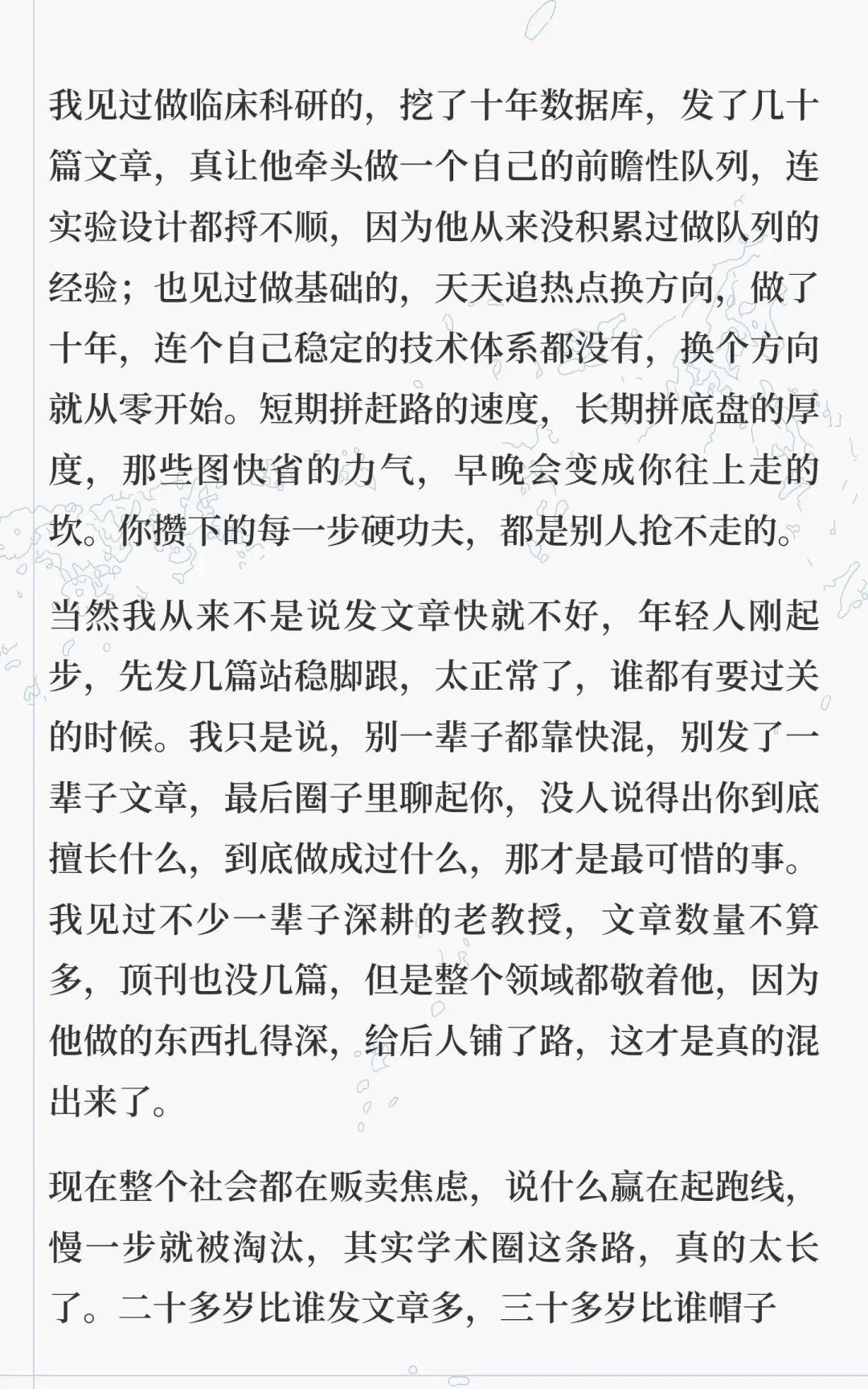 我见过做临床科研的，挖了十年数据库，发了几十篇文章，真让他牵头做一个自己的前瞻性队列，连实验设计都捋不顺，因为他从来没积累过做队列的经验；也见过做基础的，天天追热点换方向，做了十年，连个自己稳定的技术体系都没有，换个方向就从零开始。短期拼赶路的速度，长期拼底盘的厚度，那些图快省的力气，早晚会变成你往上走的坎。你攒下的每一步硬功夫，都是别人抢不走的。

当然我从来不是说发文章快就不好，年轻人刚起步，先发几篇站稳脚跟，太正常了，谁都有要过关的时候。我只是说，别一辈子都靠快混，别发了一辈子文章，最后圈子里聊起你，没人说得出你到底擅长什么，到底做成过什么，那才是最可惜的事。我见过不少一辈子深耕的老教授，文章数量不算多，顶刊也没几篇，但是整个领域都敬着他，因为他做的东西扎得深，给后人铺了路，这才是真的混出来了。

现在整个社会都在贩卖焦虑，说什么赢在起跑线，慢一步就被淘汰，其实学术圈这条路，真的太长了。二十多岁比谁发文章多，三十多岁比谁帽子